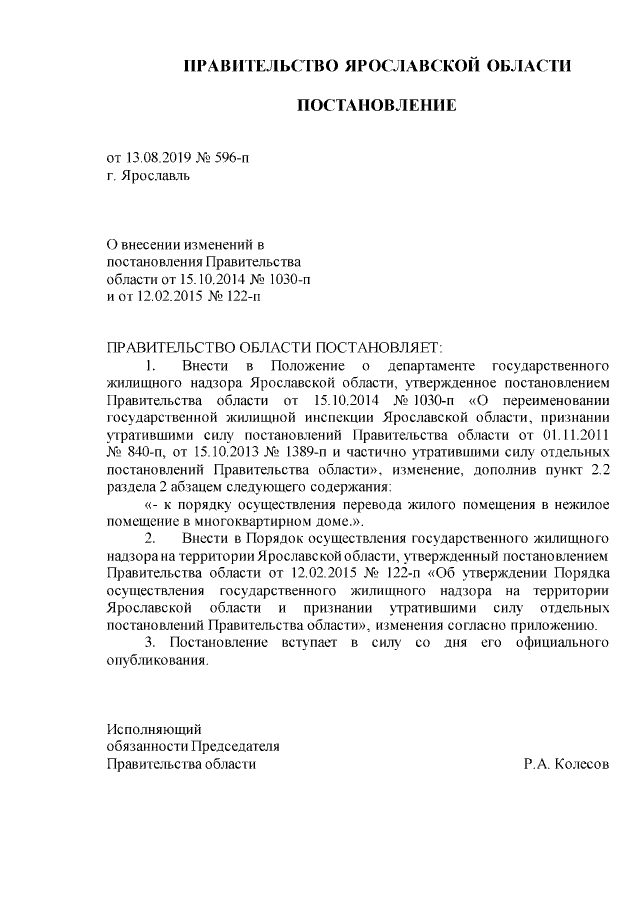 ПРАВИТЕЛЬСТВО ЯРОСЛАВСКОЙ ОБЛАСТИ

ПОСТАНОВЛЕНИЕ

от 13.08.2019 № 596-п
г. Ярославль

О внесении изменений в постановления Правительства области от 15.10.2014 № 1030-п и от 12.02.2015 № 122-п

ПРАВИТЕЛЬСТВО ОБЛАСТИ ПОСТАНОВЛЯЕТ:

1. Внести в Положение о департаменте государственного жилищного надзора Ярославской области, утвержденное постановлением Правительства области от 15.10.2014 № 1030-п «О переименовании государственной жилищной инспекции Ярославской области, признании утратившими силу постановлений Правительства области от 01.11.2011 № 840-п, от 15.10.2013 № 1389-п и частично утратившими силу отдельных постановлений Правительства области», изменение, дополнив пункт 2.2 раздела 2 абзацем следующего содержания:

«- к порядку осуществления перевода жилого помещения в нежилое помещение в многоквартирном доме.».

2. Внести в Порядок осуществления государственного жилищного надзора на территории Ярославской области, утвержденный постановлением Правительства области от 12.02.2015 № 122-п «Об утверждении Порядка осуществления государственного жилищного надзора на территории Ярославской области и признании утратившими силу отдельных постановлений Правительства области», изменения согласно приложению.

3. Постановление вступает в силу со дня его официального опубликования.

Исполняющий
обязанности Председателя
Правительства области Р.А. Колесов